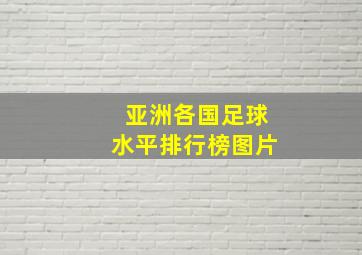 亚洲各国足球
水平排行榜图片